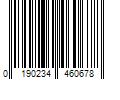 0 190234 460678